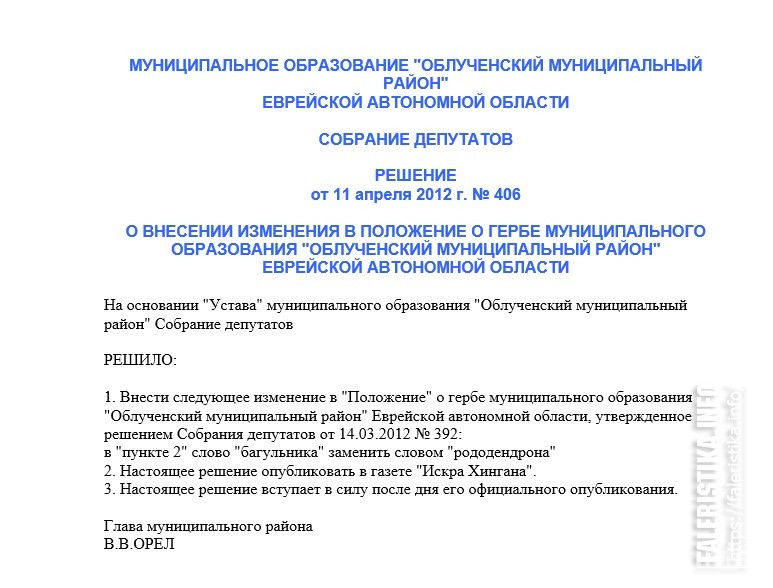 МУНИЦИПАЛЬНОЕ ОБРАЗОВАНИЕ "ОБЛУЧЕНСКИЙ МУНИЦИПАЛЬНЫЙ РАЙОН"
ЕВРЕЙСКОЙ АВТОНОМНОЙ ОБЛАСТИ

СОБРАНИЕ ДЕПУТАТОВ

РЕШЕНИЕ
от 11 апреля 2012 г. № 406

О ВНЕСЕНИИ ИЗМЕНЕНИЯ В ПОЛОЖЕНИЕ О ГЕРБЕ МУНИЦИПАЛЬНОГО ОБРАЗОВАНИЯ "ОБЛУЧЕНСКИЙ МУНИЦИПАЛЬНЫЙ РАЙОН"
ЕВРЕЙСКОЙ АВТОНОМНОЙ ОБЛАСТИ

На основании "Устава" муниципального образования "Облученский муниципальный район" Собрание депутатов

РЕШИЛО:

1. Внести следующее изменение в "Положение" о гербе муниципального образования "Облученский муниципальный район" Еврейской автономной области, утвержденное решением Собрания депутатов от 14.03.2012 № 392:
в "пункте 2" слово "багульника" заменить словом "рододендрона"
2. Настоящее решение опубликовать в газете "Искра Хингана".
3. Настоящее решение вступает в силу после дня его официального опубликования.

Глава муниципального района
В.В.ОРЕЛ

FALERISTIKA.INFO
https://faleristika.info